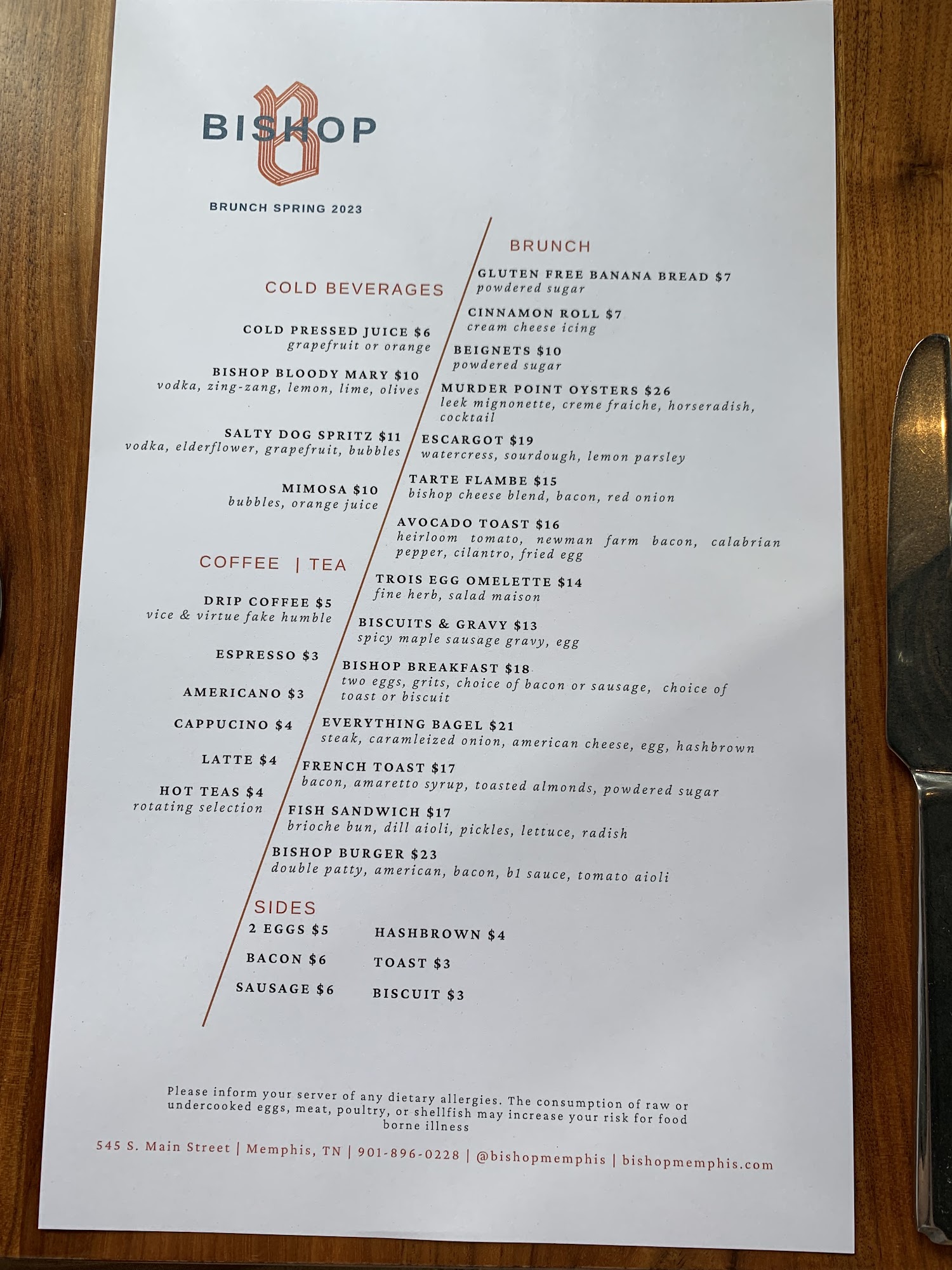 BISHOP

BRUNCH SPRING 2023

COLD BEVERAGES

COLD PRESSED JUICE $6
grapefruit or orange

BISHOP BLOODY MARY $10
vodka, zing-zang, lemon, lime, olives

SALTY DOG SPRITZ $11
vodka, elderflower, grapefruit, bubbles

MIMOSA $10
bubbles, orange juice

COFFEE | TEA

DRIP COFFEE $5
vice & virtue fake humble

ESPRESSO $3

AMERICANO $3

CAPPUCINO $4

LATTE $4

HOT TEAS $4
rotating selection

BRUNCH

GLUTEN FREE BANANA BREAD $7
powdered sugar

CINNAMON ROLL $7
cream cheese icing

BEIGNETS $10
powdered sugar

MURDER POINT OYSTERS $26
leek mignonette, creme fraiche, horseradish, cocktail

ESCARGOT $19
watercress, sourdough, lemon parsley

TARTE FLAMBE $15
bishop cheese blend, bacon, red onion

AVOCADO TOAST $16
heirloom tomato, newman farm bacon, calabrian pepper, cilantro, fried egg

TROIS EGG OMELETTE $14
fine herb, salad maison

BISCUITS & GRAVY $13
spicy maple sausage gravy, egg

BISHOP BREAKFAST $18
two eggs, grits, choice of bacon or sausage, choice of toast or biscuit

EVERYTHING BAGEL $21
steak, caramleized onion, american cheese, egg, hashbrown

FRENCH TOAST $17
bacon, amaretto syrup, toasted almonds, powdered sugar

FISH SANDWICH $17
brioche bun, dill aioli, pickles, lettuce, radish

BISHOP BURGER $23
double patty, american, bacon, b1 sauce, tomato aioli

SIDES

2 EGGS $5
BACON $6
SAUSAGE $6

HASHBROWN $4
TOAST $3
BISCUIT $3

Please inform your server of any dietary allergies. The consumption of raw or undercooked eggs, meat, poultry, or shellfish may increase your risk for food borne illness

545 S. Main Street | Memphis, TN | 901-896-0228 | @bishopmemphis | bishopmemphis.com